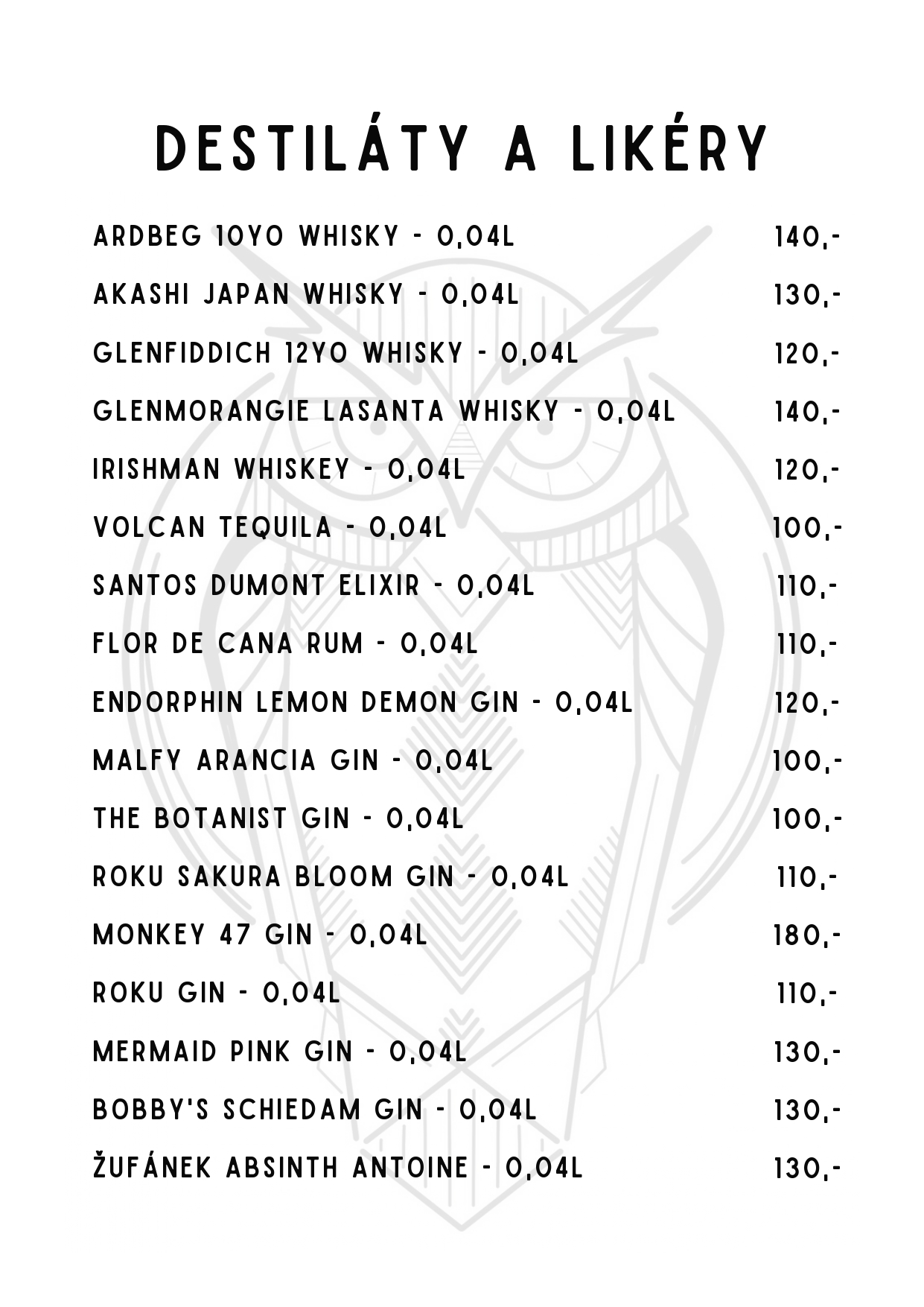 DESTILÁTY A LIKÉRY

ARDBEG 10YO WHISKY - 0,04L 140,-

AKASHI JAPAN WHISKY - 0,04L 130,-

GLENFIDDICH 12YO WHISKY - 0,04L 120,-

GLENMORANGIE LASANTA WHISKY - 0,04L 140,-

IRISHMAN WHISKEY - 0,04L 120,-

VOLCAN TEQUILA - 0,04L 100,-

SANTOS DUMONT ELIXIR - 0,04L 110,-

FLOR DE CANA RUM - 0,04L 110,-

ENDORPHIN LEMON DEMON GIN - 0,04L 120,-

MALFY ARANCIA GIN - 0,04L 100,-

THE BOTANIST GIN - 0,04L 100,-

ROKU SAKURA BLOOM GIN - 0,04L 110,-

MONKEY 47 GIN - 0,04L 180,-

ROKU GIN - 0,04L 110,-

MERMAID PINK GIN - 0,04L 130,-

BOBBY'S SCHIEDAM GIN - 0,04L 130,-

ŽUFÁNEK ABSINTH ANTOINE - 0,04L 130,-